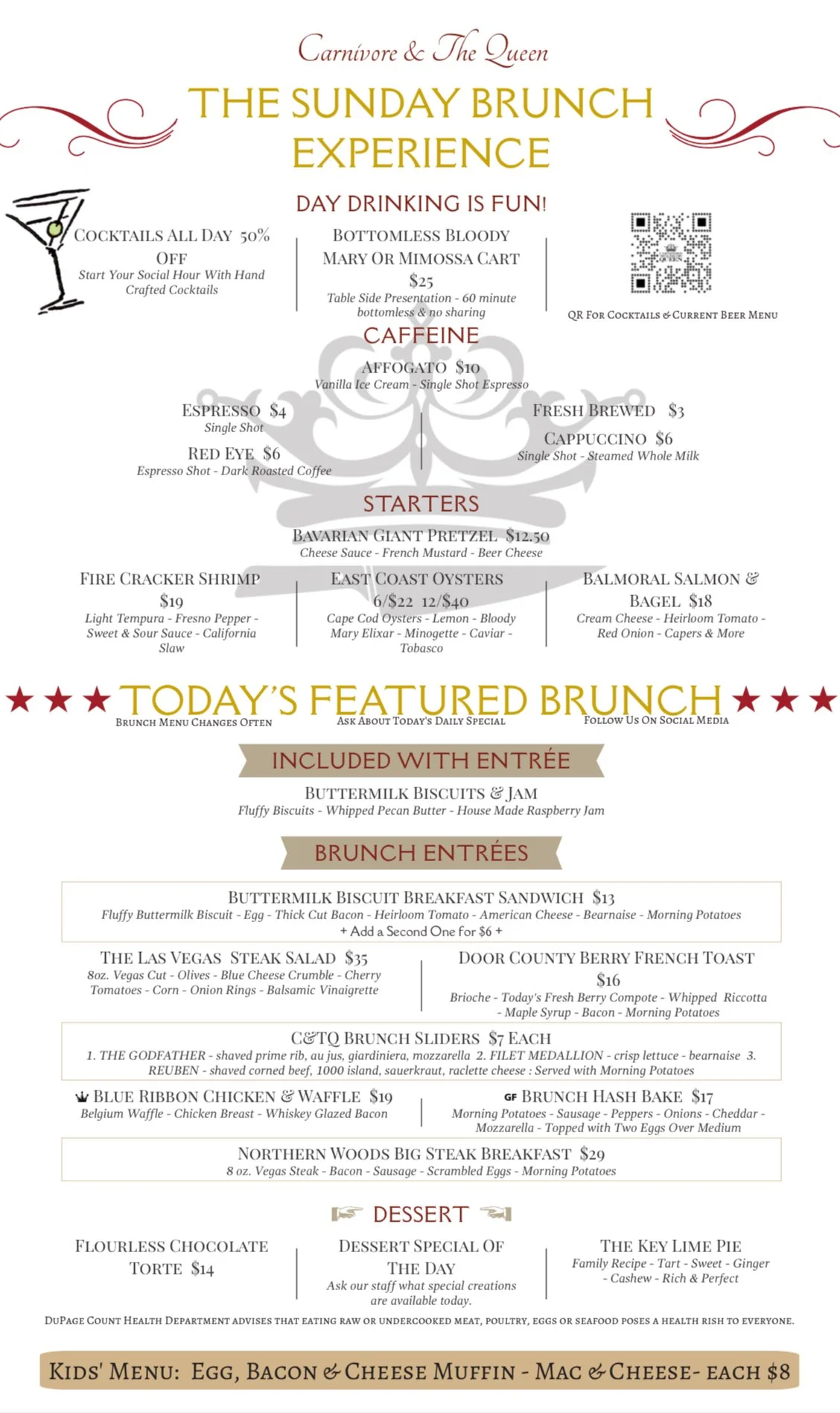 Carnivore & The Queen

THE SUNDAY BRUNCH EXPERIENCE

DAY DRINKING IS FUN!

COCKTAILS ALL DAY 50% OFF
Start Your Social Hour With Hand Crafted Cocktails

BOTTOMLESS BLOODY MARY OR MIMOSSA CART $25
Table Side Presentation - 60 minute bottomless & no sharing

QR FOR COCKTAILS & CURRENT BEER MENU

CAFFEINE

AFFOGATO $10
Vanilla Ice Cream - Single Shot Espresso

ESPRESSO $4
Single Shot

RED EYE $6
Espresso Shot - Dark Roasted Coffee

FRESH BREWED $3

CAPPUCCINO $6
Single Shot - Steamed Whole Milk

STARTERS

BAVARIAN GIANT PRETZEL $12.50
Cheese Sauce - French Mustard - Beer Cheese

FIRE CRACKER SHRIMP $19
Light Tempura - Fresno Pepper - Sweet & Sour Sauce - California Slaw

EAST COAST OYSTERS 6/$22 12/$40
Cape Cod Oysters - Lemon - Bloody Mary Elixar - Minogette - Caviar - Tobasco

BALMORAL SALMON & BAGEL $18
Cream Cheese - Heirloom Tomato - Red Onion - Capers & More

★★★ TODAY'S FEATURED BRUNCH ★★★
BRUNCH MENU CHANGES OFTEN
ASK ABOUT TODAY'S DAILY SPECIAL
FOLLOW US ON SOCIAL MEDIA

INCLUDED WITH ENTRÉE

BUTTERMILK BISCUITS & JAM
Fluffy Biscuits - Whipped Pecan Butter - House Made Raspberry Jam

BRUNCH ENTRÉES

BUTTERMILK BISCUIT BREAKFAST SANDWICH $13
Fluffy Buttermilk Biscuit - Egg - Thick Cut Bacon - Heirloom Tomato - American Cheese - Bearnaise - Morning Potatoes
+ Add a Second One for $6 +

THE LAS VEGAS STEAK SALAD $35
8oz. Vegas Cut - Olives - Blue Cheese Crumble - Cherry Tomatoes - Corn - Onion Rings - Balsamic Vinaigrette

DOOR COUNTY BERRY FRENCH TOAST $16
Brioche - Today's Fresh Berry Compote - Whipped Riccotta - Maple Syrup - Bacon - Morning Potatoes

C&TQ BRUNCH SLIDERS $7 EACH
1. THE GODFATHER - shaved prime rib, au jus, giardiniera, mozzarella 2. FILET MEDALLION - crisp lettuce - bearnaise 3. REUBEN - shaved corned beef, 1000 island, sauerkraut, raclette cheese : Served with Morning Potatoes

BLUE RIBBON CHICKEN & WAFFLE $19
Belgium Waffle - Chicken Breast - Whiskey Glazed Bacon

GF BRUNCH HASH BAKE $17
Morning Potatoes - Sausage - Peppers - Onions - Cheddar - Mozzarella - Topped with Two Eggs Over Medium

NORTHERN WOODS BIG STEAK BREAKFAST $29
8 oz. Vegas Steak - Bacon - Sausage - Scrambled Eggs - Morning Potatoes

DESSERT

FLOURLESS CHOCOLATE TORTE $14

DESSERT SPECIAL OF THE DAY
Ask our staff what special creations are available today.

THE KEY LIME PIE
Family Recipe - Tart - Sweet - Ginger - Cashew - Rich & Perfect

DUPAGE COUNT HEALTH DEPARTMENT ADVISES THAT EATING RAW OR UNDERCOOKED MEAT, POULTRY, EGGS OR SEAFOOD POSES A HEALTH RISH TO EVERYONE.

KIDS' MENU: EGG, BACON & CHEESE MUFFIN - MAC & CHEESE- EACH $8